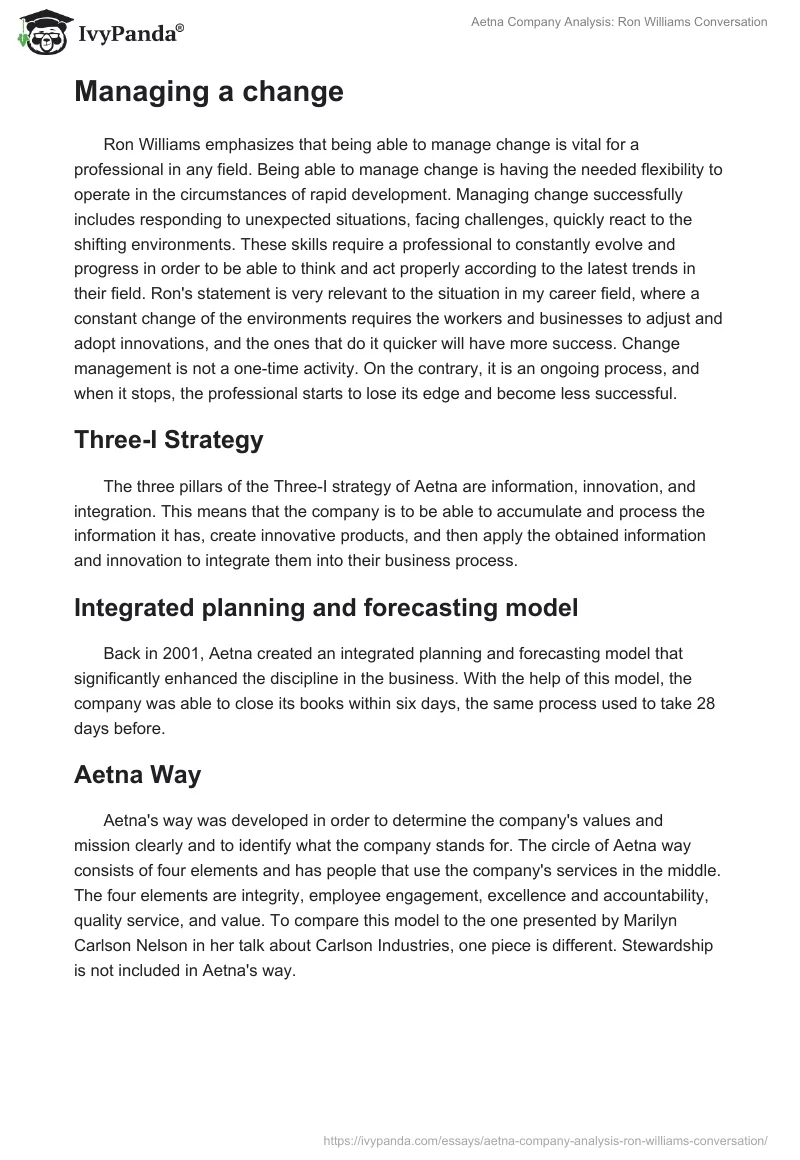 IvyPanda®

Aetna Company Analysis: Ron Williams Conversation

Managing a change

Ron Williams emphasizes that being able to manage change is vital for a professional in any field. Being able to manage change is having the needed flexibility to operate in the circumstances of rapid development. Managing change successfully includes responding to unexpected situations, facing challenges, quickly react to the shifting environments. These skills require a professional to constantly evolve and progress in order to be able to think and act properly according to the latest trends in their field. Ron's statement is very relevant to the situation in my career field, where a constant change of the environments requires the workers and businesses to adjust and adopt innovations, and the ones that do it quicker will have more success. Change management is not a one-time activity. On the contrary, it is an ongoing process, and when it stops, the professional starts to lose its edge and become less successful.

Three-I Strategy

The three pillars of the Three-I strategy of Aetna are information, innovation, and integration. This means that the company is to be able to accumulate and process the information it has, create innovative products, and then apply the obtained information and innovation to integrate them into their business process.

Integrated planning and forecasting model

Back in 2001, Aetna created an integrated planning and forecasting model that significantly enhanced the discipline in the business. With the help of this model, the company was able to close its books within six days, the same process used to take 28 days before.

Aetna Way

Aetna's way was developed in order to determine the company's values and mission clearly and to identify what the company stands for. The circle of Aetna way consists of four elements and has people that use the company's services in the middle. The four elements are integrity, employee engagement, excellence and accountability, quality service, and value. To compare this model to the one presented by Marilyn Carlson Nelson in her talk about Carlson Industries, one piece is different. Stewardship is not included in Aetna's way.

https://ivypanda.com/essays/aetna-company-analysis-ron-williams-conversation/